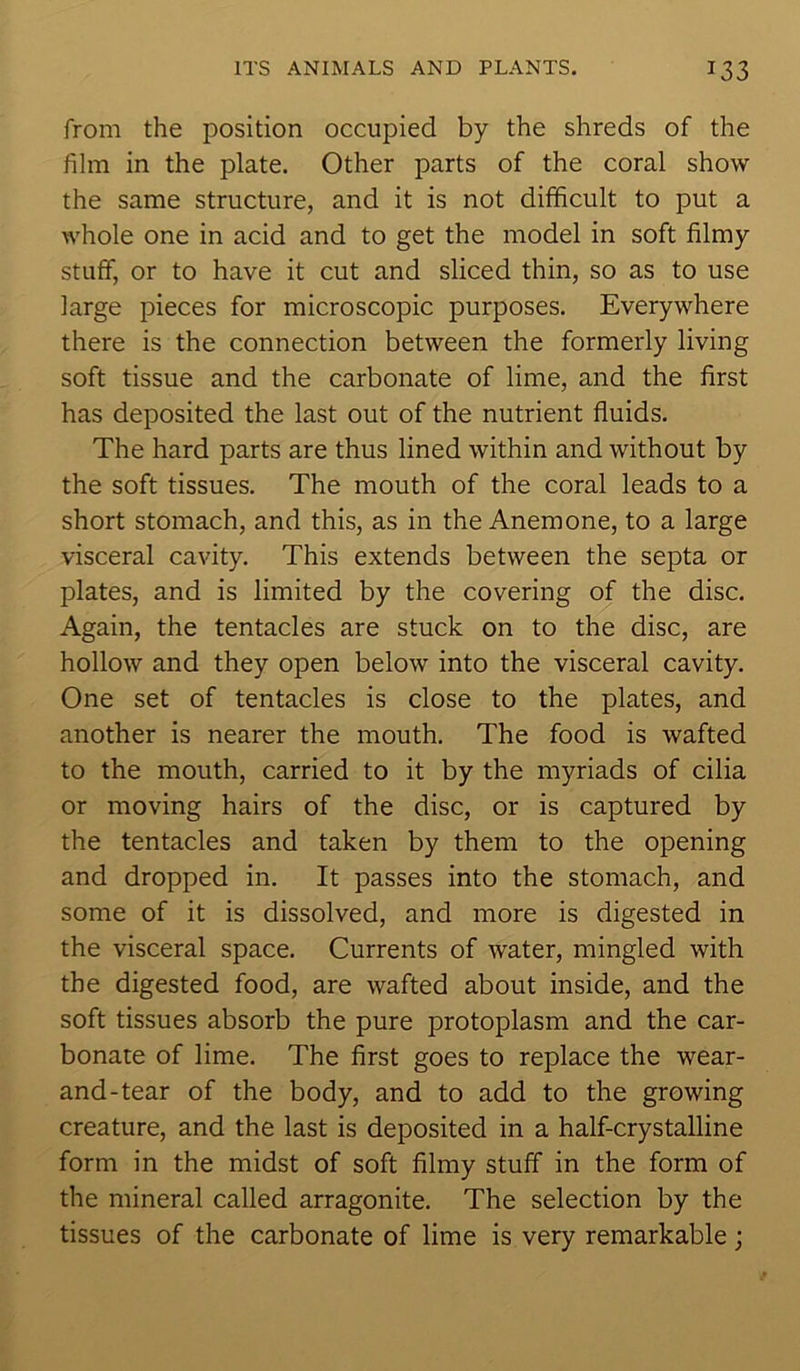 ITS ANIMALS AND PLANTS. 133

from the position occupied by the shreds of the film in the plate. Other parts of the coral show the same structure, and it is not difficult to put a whole one in acid and to get the model in soft filmy stuff, or to have it cut and sliced thin, so as to use large pieces for microscopic purposes. Everywhere there is the connection between the formerly living soft tissue and the carbonate of lime, and the first has deposited the last out of the nutrient fluids.

The hard parts are thus lined within and without by the soft tissues. The mouth of the coral leads to a short stomach, and this, as in the Anemone, to a large visceral cavity. This extends between the septa or plates, and is limited by the covering of the disc. Again, the tentacles are stuck on to the disc, are hollow and they open below into the visceral cavity. One set of tentacles is close to the plates, and another is nearer the mouth. The food is wafted to the mouth, carried to it by the myriads of cilia or moving hairs of the disc, or is captured by the tentacles and taken by them to the opening and dropped in. It passes into the stomach, and some of it is dissolved, and more is digested in the visceral space. Currents of water, mingled with the digested food, are wafted about inside, and the soft tissues absorb the pure protoplasm and the carbonate of lime. The first goes to replace the wear-and-tear of the body, and to add to the growing creature, and the last is deposited in a half-crystalline form in the midst of soft filmy stuff in the form of the mineral called arragonite. The selection by the tissues of the carbonate of lime is very remarkable;